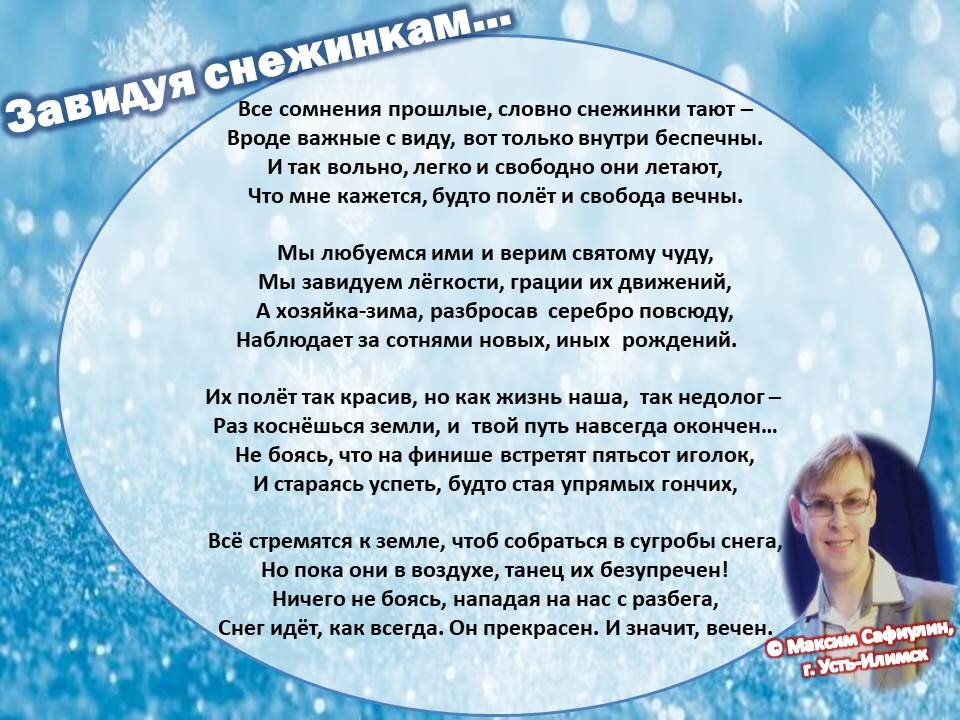 Завидуя снежинкам...

Все сомнения прошлые, словно снежинки тают –
Вроде важные с виду, вот только внутри беспечны.
И так вольно, легко и свободно они летают,
Что мне кажется, будто полёт и свобода вечны.

Мы любуемся ими и верим святому чуду,
Мы завидуем лёгкости, грации их движений,
А хозяйка-зима, разбросав серебро повсюду,
Наблюдает за сотнями новых, иных рождений.

Их полёт так красив, но как жизнь наша, так недолог –
Раз коснёшься земли, и твой путь навсегда окончен...
Не боясь, что на финише встретят пятьсот иголок,
И стараясь успеть, будто стая упрямых гончих,

Всё стремятся к земле, чтоб собраться в сугробы снега,
Но пока они в воздухе, танец их безупречен!
Ничего не боясь, нападая на нас с разбега,
Снег идёт, как всегда. Он прекрасен. И значит, вечен.

© Максим Сафиулин, г. Усть-Илимск